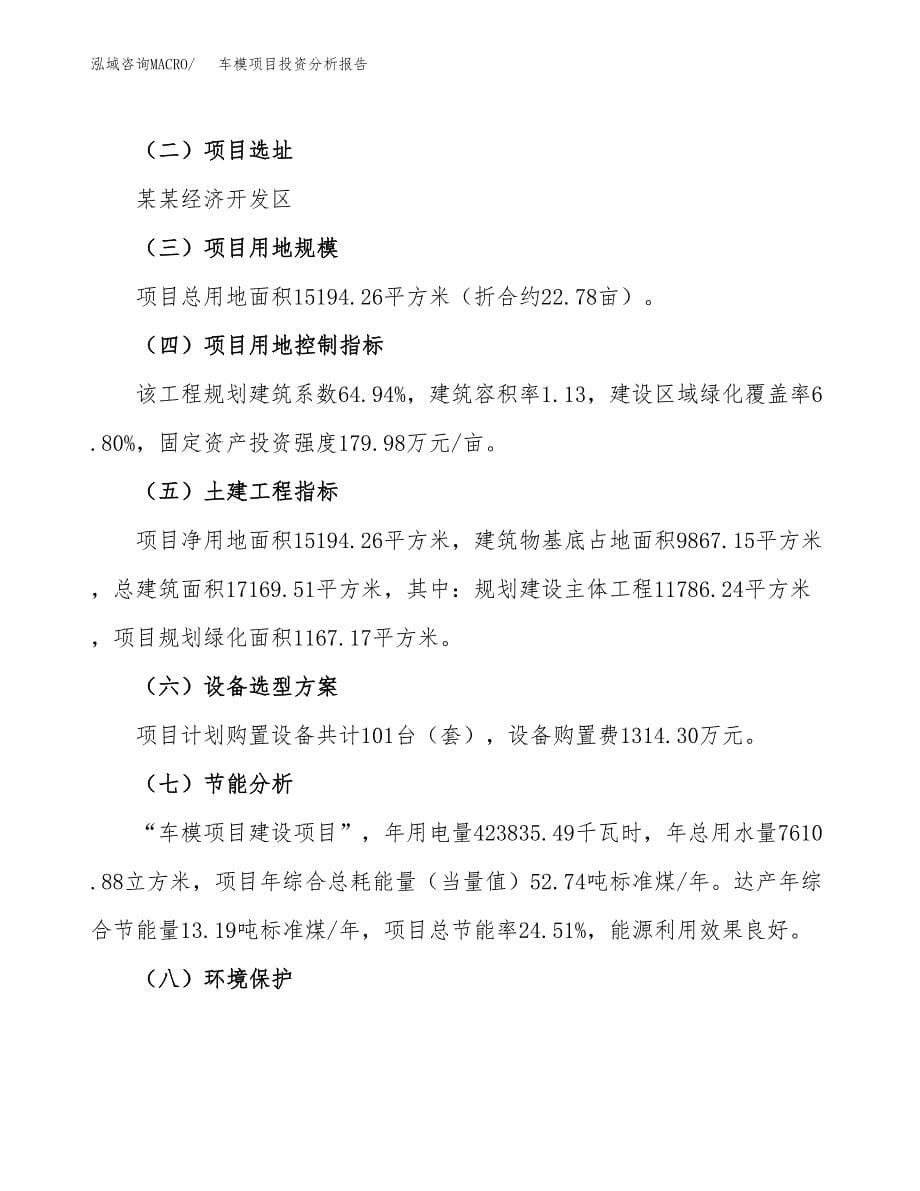 泓域咨询MACRO/　车模项目投资分析报告

（二）项目选址

某某经济开发区

（三）项目用地规模

项目总用地面积15194.26平方米（折合约22.78亩）。

（四）项目用地控制指标

该工程规划建筑系数64.94%，建筑容积率1.13，建设区域绿化覆盖率6.80%，固定资产投资强度179.98万元/亩。

（五）土建工程指标

项目净用地面积15194.26平方米，建筑物基底占地面积9867.15平方米，总建筑面积17169.51平方米，其中：规划建设主体工程11786.24平方米，项目规划绿化面积1167.17平方米。

（六）设备选型方案

项目计划购置设备共计101台（套），设备购置费1314.30万元。

（七）节能分析

“车模项目建设项目”，年用电量423835.49千瓦时，年总用水量7610.88立方米，项目年综合总耗能量（当量值）52.74吨标准煤/年。达产年综合节能量13.19吨标准煤/年，项目总节能率24.51%，能源利用效果良好。

（八）环境保护